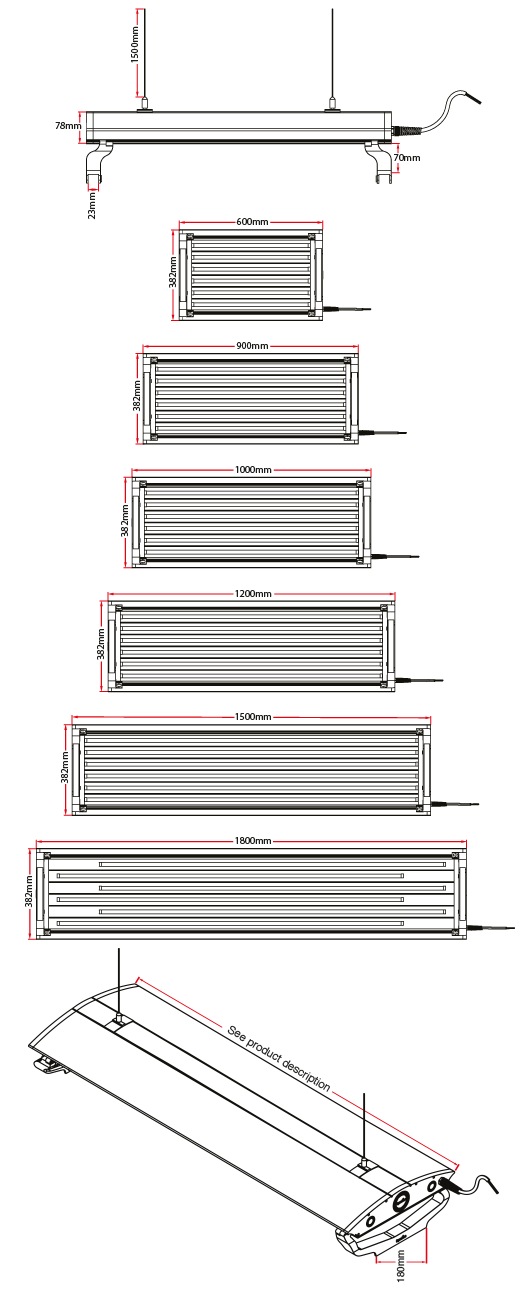 1500mm
78mm
70mm
23mm
600mm
382mm
900mm
382mm
1000mm
382mm
1200mm
382mm
1500mm
382mm
1800mm
382mm
See product description
180mm